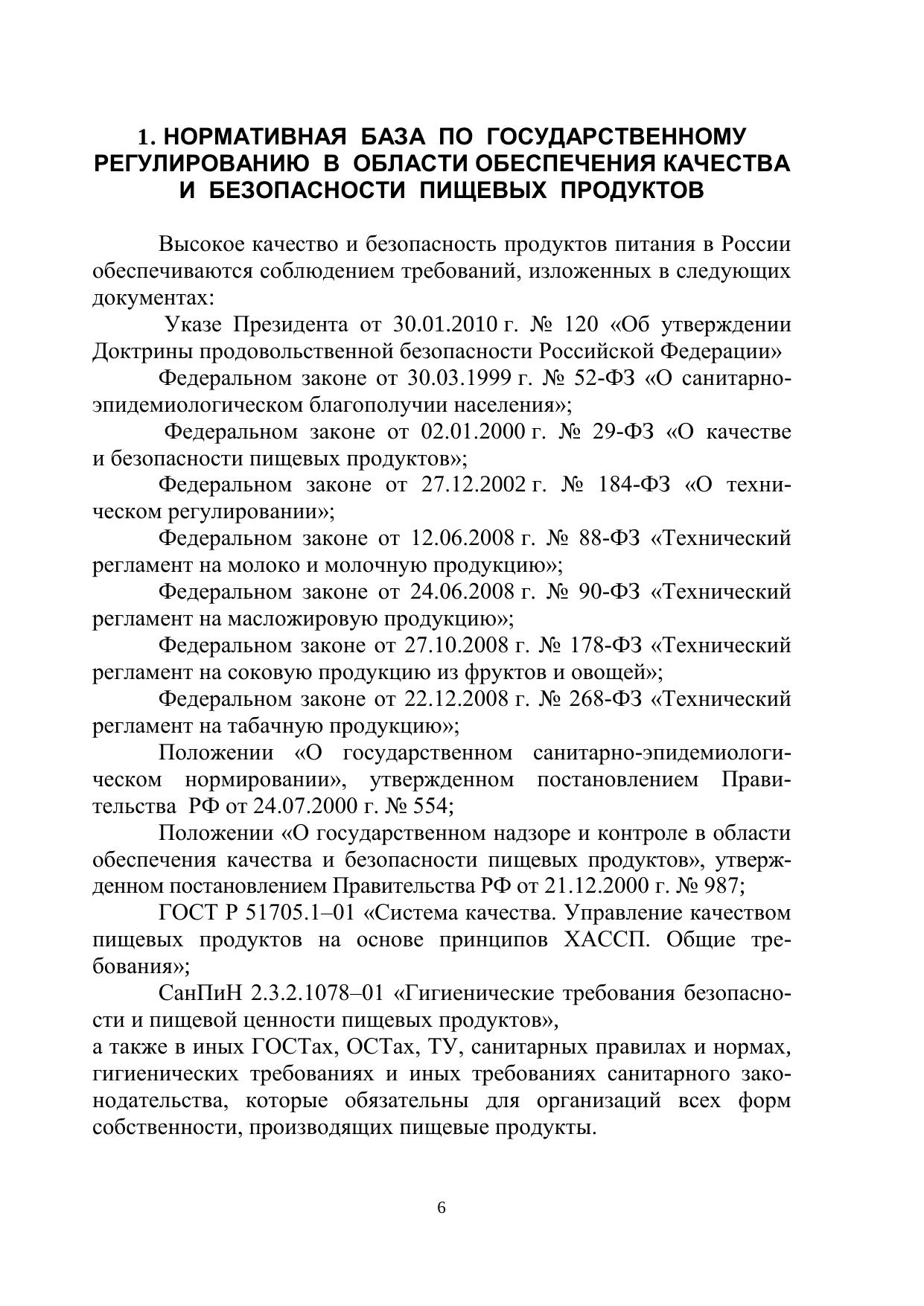 1. НОРМАТИВНАЯ БАЗА ПО ГОСУДАРСТВЕННОМУ РЕГУЛИРОВАНИЮ В ОБЛАСТИ ОБЕСПЕЧЕНИЯ КАЧЕСТВА И БЕЗОПАСНОСТИ ПИЩЕВЫХ ПРОДУКТОВ

Высокое качество и безопасность продуктов питания в России обеспечиваются соблюдением требований, изложенных в следующих документах:

Указе Президента от 30.01.2010 г. № 120 «Об утверждении Доктрины продовольственной безопасности Российской Федерации»

Федеральном законе от 30.03.1999 г. № 52-ФЗ «О санитарно-эпидемиологическом благополучии населения»;

Федеральном законе от 02.01.2000 г. № 29-ФЗ «О качестве и безопасности пищевых продуктов»;

Федеральном законе от 27.12.2002 г. № 184-ФЗ «О техническом регулировании»;

Федеральном законе от 12.06.2008 г. № 88-ФЗ «Технический регламент на молоко и молочную продукцию»;

Федеральном законе от 24.06.2008 г. № 90-ФЗ «Технический регламент на масложировую продукцию»;

Федеральном законе от 27.10.2008 г. № 178-ФЗ «Технический регламент на соковую продукцию из фруктов и овощей»;

Федеральном законе от 22.12.2008 г. № 268-ФЗ «Технический регламент на табачную продукцию»;

Положении «О государственном санитарно-эпидемиологическом нормировании», утвержденном постановлением Правительства РФ от 24.07.2000 г. № 554;

Положении «О государственном надзоре и контроле в области обеспечения качества и безопасности пищевых продуктов», утвержденном постановлением Правительства РФ от 21.12.2000 г. № 987;

ГОСТ Р 51705.1–01 «Система качества. Управление качеством пищевых продуктов на основе принципов ХАССП. Общие требования»;

СанПиН 2.3.2.1078–01 «Гигиенические требования безопасности и пищевой ценности пищевых продуктов»,
а также в иных ГОСТах, ОСТах, ТУ, санитарных правилах и нормах, гигиенических требованиях и иных требованиях санитарного законодательства, которые обязательны для организаций всех форм собственности, производящих пищевые продукты.

6